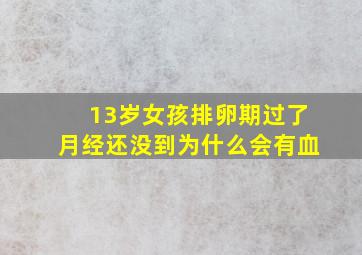 13岁女孩排卵期过了
月经还没到为什么会有血